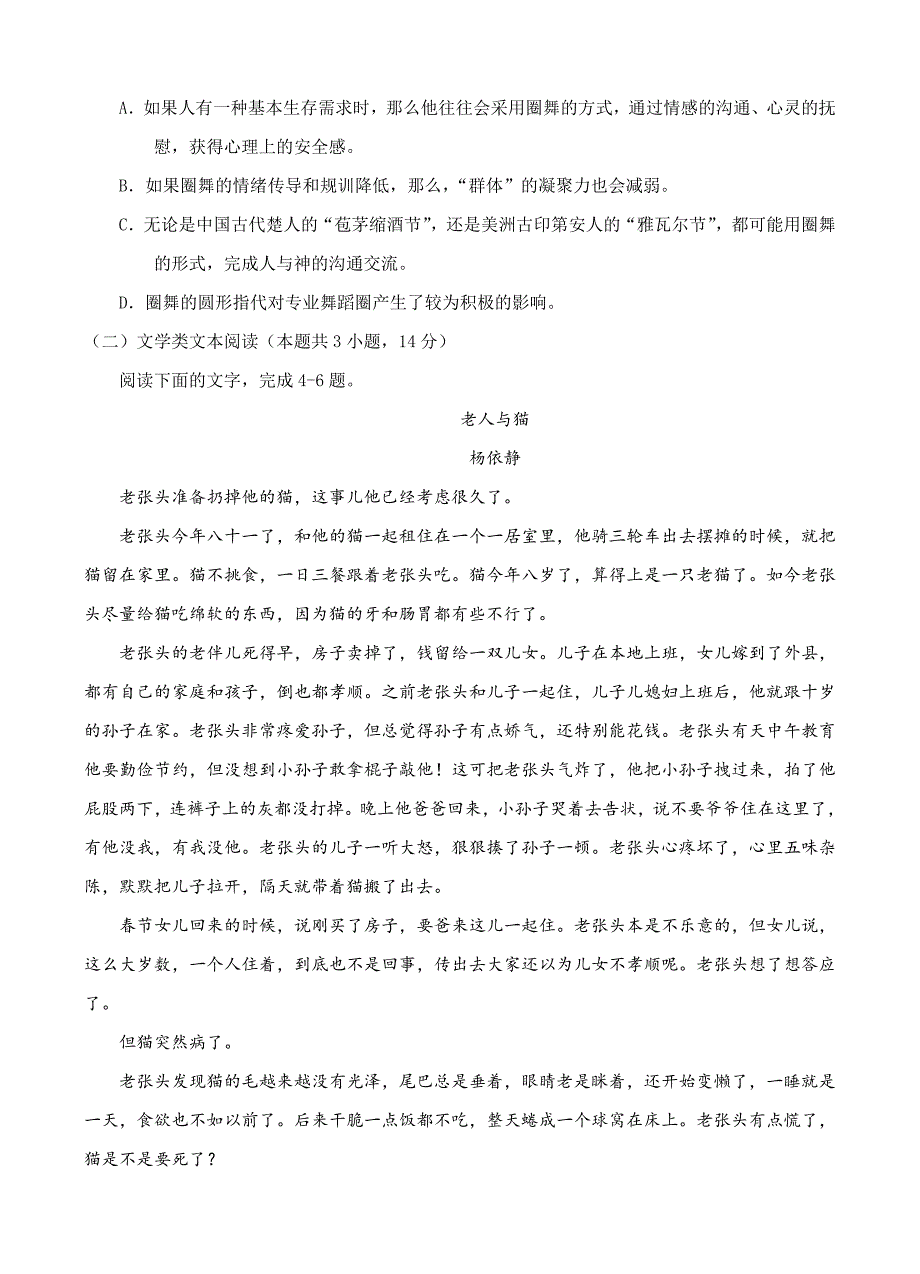 A. 如果人有一种基本生存需求时，那么他往往会采用圈舞的方式，通过情感的沟通、心灵的抚慰，获得心理上的安全感。

B. 如果圈舞的情绪传导和规训降低，那么，“群体”的凝聚力也会减弱。

C. 无论是中国古代楚人的“苞茅缩酒节”，还是美洲古印第安人的“雅瓦尔节”，都可能用圈舞的形式，完成人与神的沟通交流。

D. 圈舞的圆形指代对专业舞蹈圈产生了较为积极的影响。

（二）文学类文本阅读（本题共 3 小题，14 分）

阅读下面的文字，完成 4-6 题。

老人与猫

杨依静

老张头准备扔掉他的猫，这事儿他已经考虑很久了。

老张头今年八十一了，和他的猫一起租住在一个一居室里，他骑三轮车出去摆摊的时候，就把猫留在家里。猫不挑食，一日三餐跟着老张头吃。猫今年八岁了，算得上是一只老猫了。如今老张头尽量给猫吃绵软的东西，因为猫的牙和肠胃都有些不行了。

老张头的老伴儿死得早，房子卖掉了，钱留给一双儿女。儿子在本地上班，女儿嫁到了外县，都有自己的家庭和孩子，倒也都孝顺。之前老张头和儿子一起住，儿子儿媳妇上班后，他就跟十岁的孙子在家。老张头非常疼爱孙子，但总觉得孙子有点娇气，还特别能花钱。老张头有天中午教育他要勤俭节约，但没想到小孙子敢拿棍子敲他！这可把老张头气炸了，他把小孙子拽过来，拍了他屁股两下，连裤子上的灰都没打掉。晚上他爸爸回来，小孙子哭着去告状，说不要爷爷住在这里了，有他没我，有我没他。老张头的儿子一听大怒，狠狠揍了孙子一顿。老张头心疼坏了，心里五味杂陈，默默把儿子拉开，隔天就带着猫搬了出去。

春节女儿回来的时候，说刚买了房子，要爸来这儿一起住。老张头本是不乐意的，但女儿说，这么大岁数，一个人住着，到底也不是回事，传出去大家还以为儿女不孝顺呢。老张头想了想答应了。

但猫突然病了。

老张头发现猫的毛越来越没有光泽，尾巴总是垂着，眼睛老是眯着，还开始变懒了，一睡就是一天，食欲也不如以前了。后来干脆一点饭都不吃，整天蜷成一个球窝在床上。老张头有点慌了，猫是不是要死了？